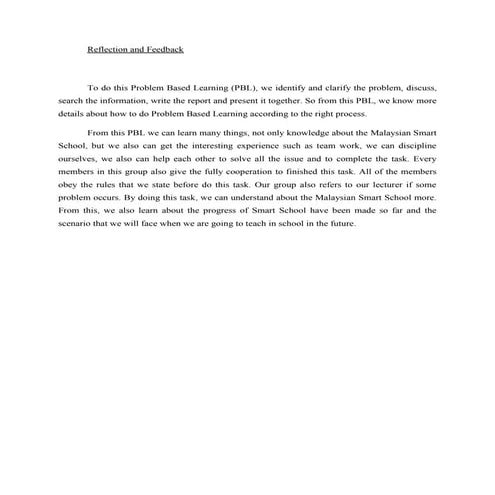 Reflection and Feedback

To do this Problem Based Learning (PBL), we identify and clarify the problem, discuss, search the information, write the report and present it together. So from this PBL, we know more details about how to do Problem Based Learning according to the right process.

From this PBL we can learn many things, not only knowledge about the Malaysian Smart School, but we also can get the interesting experience such as team work, we can discipline ourselves, we also can help each other to solve all the issue and to complete the task. Every members in this group also give the fully cooperation to finished this task. All of the members obey the rules that we state before do this task. Our group also refers to our lecturer if some problem occurs. By doing this task, we can understand about the Malaysian Smart School more. From this, we also learn about the progress of Smart School have been made so far and the scenario that we will face when we are going to teach in school in the future.